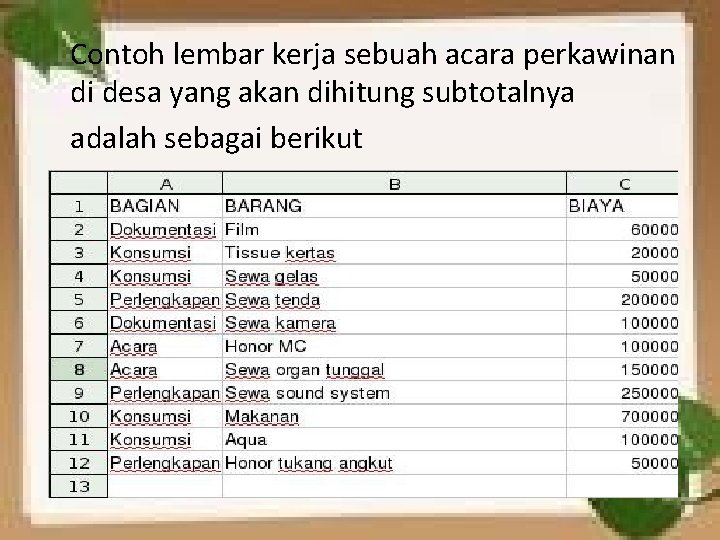 Contoh lembar kerja sebuah acara perkawinan di desa yang akan dihitung subtotalnya adalah sebagai berikut

| | A | B | C |
|---|---|---|---|
| 1 | BAGIAN | BARANG | BIAYA |
| 2 | Dokumentasi | Film | 60000 |
| 3 | Konsumsi | Tissue kertas | 20000 |
| 4 | Konsumsi | Sewa gelas | 50000 |
| 5 | Perlengkapan | Sewa tenda | 200000 |
| 6 | Dokumentasi | Sewa kamera | 100000 |
| 7 | Acara | Honor MC | 100000 |
| 8 | Acara | Sewa organ tunggal | 150000 |
| 9 | Perlengkapan | Sewa sound system | 250000 |
| 10 | Konsumsi | Makanan | 700000 |
| 11 | Konsumsi | Aqua | 100000 |
| 12 | Perlengkapan | Honor tukang angkut | 50000 |
| 13 | | | |